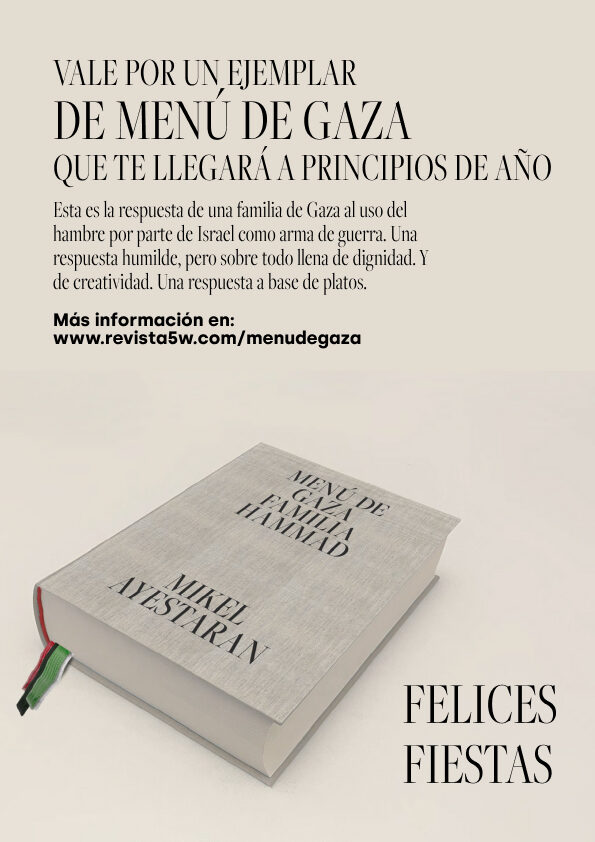 VALE POR UN EJEMPLAR
DE MENÚ DE GAZA
QUE TE LLEGARÁ A PRINCIPIOS DE AÑO

Esta es la respuesta de una familia de Gaza al uso del hambre por parte de Israel como arma de guerra. Una respuesta humilde, pero sobre todo llena de dignidad. Y de creatividad. Una respuesta a base de platos.

Más información en:
www.revista5w.com/menudegaza

MENÚ DE GAZA FAMILIA HAMMAD

MIKEL AYESTARAN

FELICES FIESTAS